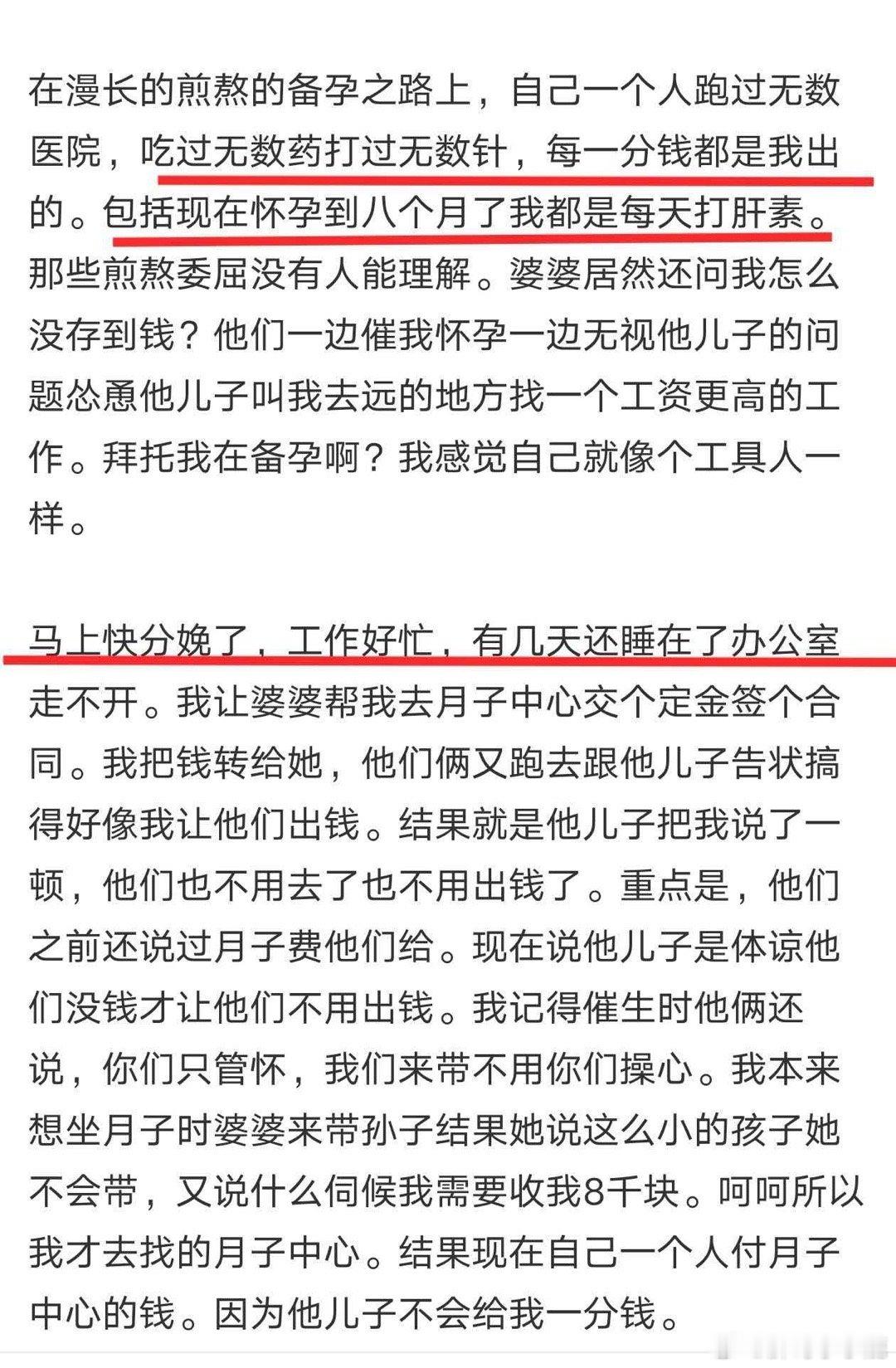 在漫长的煎熬的备孕之路上，自己一个人跑过无数医院，吃过无数药打过无数针，每一分钱都是我出的。包括现在怀孕到八个月了我都是每天打肝素。那些煎熬委屈没有人能理解。婆婆居然还问我怎么没存到钱？他们一边催我怀孕一边无视他儿子的问题怂恿他儿子叫我去远的地方找一个工资更高的工作。拜托我在备孕啊？我感觉自己就像个工具人一样。

马上快分娩了，工作好忙，有几天还睡在了办公室走不开。我让婆婆帮我去月子中心交个定金签个合同。我把钱转给她，他们俩又跑去跟他儿子告状搞得好像我让他们出钱。结果就是他儿子把我说了一顿，他们也不用去了也不用出钱了。重点是，他们之前还说过月子费他们给。现在说他儿子是体谅他们没钱才让他们不用出钱。我记得催生时他俩还说，你们只管怀，我们来带不用你们操心。我本来想坐月子时婆婆来带孙子结果她说这么小的孩子她不会带，又说什么伺候我需要收我8千块。呵呵所以我才去找的月子中心。结果现在自己一个人付月子中心的钱。因为他儿子不会给我一分钱。